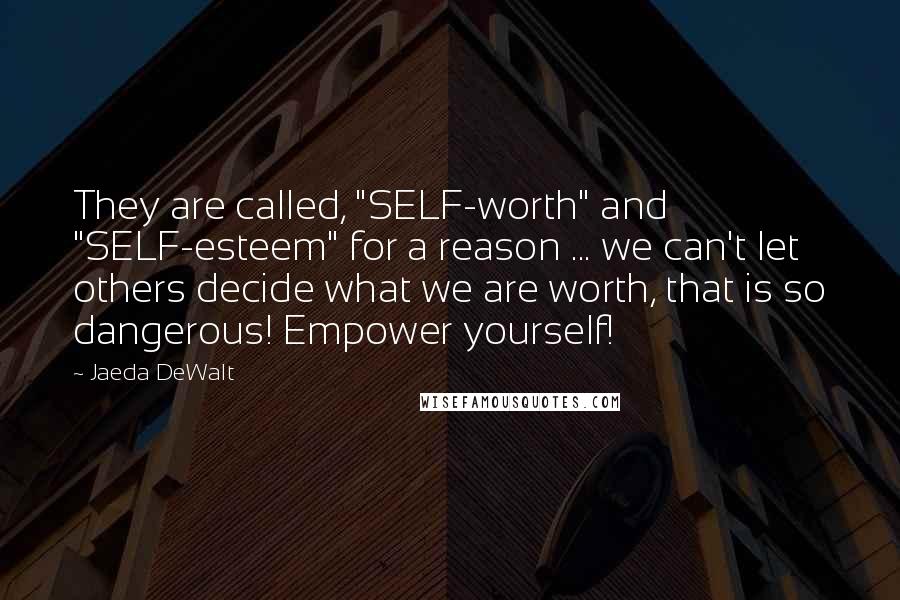 They are called, "SELF-worth" and "SELF-esteem" for a reason ... we can't let others decide what we are worth, that is so dangerous! Empower yourself!

~ Jaeda DeWalt

WISEFAMOUSQUOTES.COM